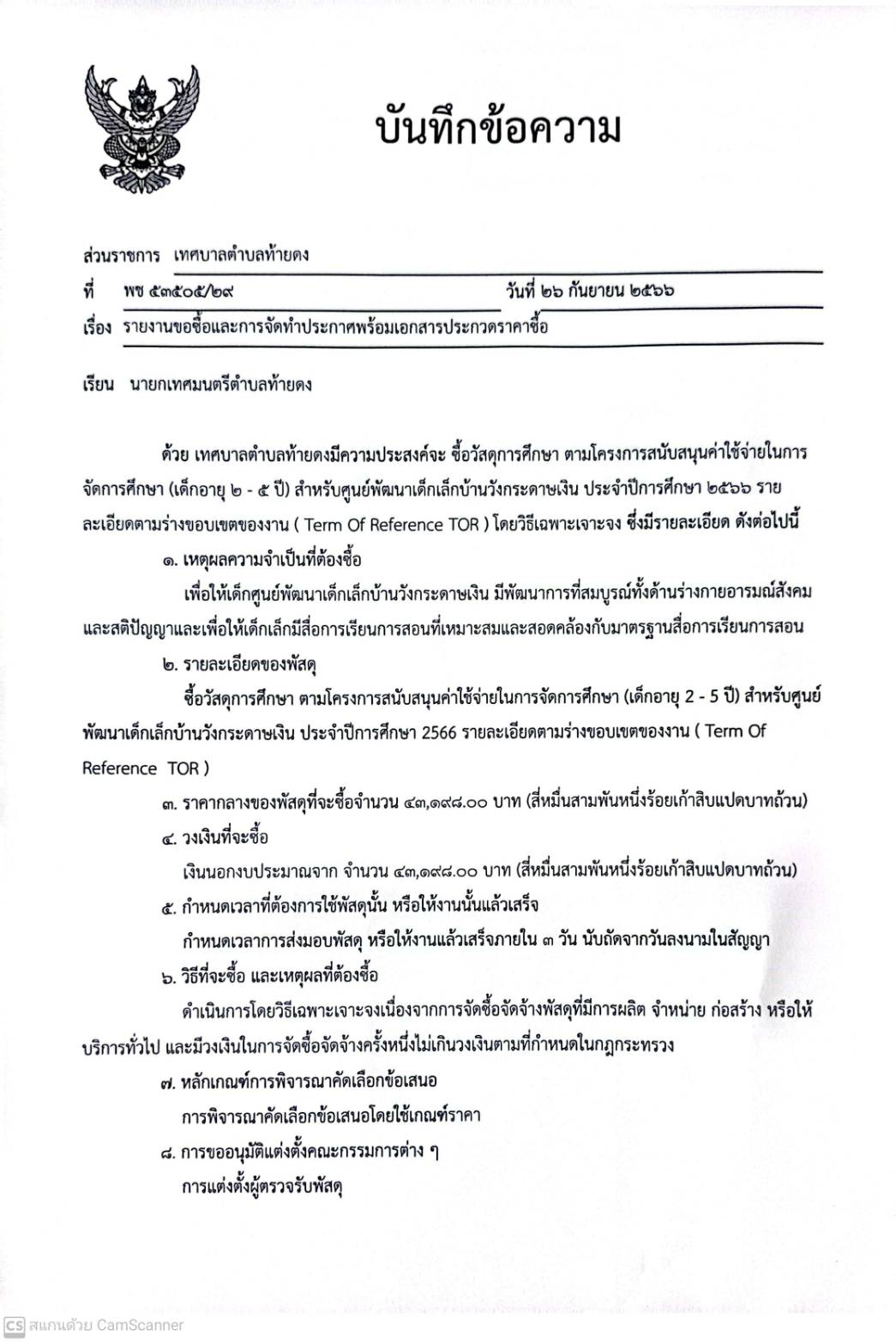 บันทึกข้อความ

ส่วนราชการ เทศบาลตำบลท้ายดง

ที่ พช ๕๓๕๐๕/๒๙ วันที่ ๒๖ กันยายน ๒๕๖๖

เรื่อง รายงานขอซื้อและการจัดทำประกาศพร้อมเอกสารประกวดราคาซื้อ

เรียน นายกเทศมนตรีตำบลท้ายดง

ด้วย เทศบาลตำบลท้ายดงมีความประสงค์จะ ซื้อวัสดุการศึกษา ตามโครงการสนับสนุนค่าใช้จ่ายในการจัดการศึกษา (เด็กอายุ ๒ - ๕ ปี) สำหรับศูนย์พัฒนาเด็กเล็กบ้านวังกระดาษเงิน ประจำปีการศึกษา ๒๕๖๖ รายละเอียดตามร่างขอบเขตของงาน ( Term Of Reference TOR ) โดยวิธีเฉพาะเจาะจง ซึ่งมีรายละเอียด ดังต่อไปนี้

๑. เหตุผลความจำเป็นที่ต้องซื้อ

เพื่อให้เด็กศูนย์พัฒนาเด็กเล็กบ้านวังกระดาษเงิน มีพัฒนาการที่สมบูรณ์ทั้งด้านร่างกายอารมณ์สังคมและสติปัญญาและเพื่อให้เด็กเล็กมีสื่อการเรียนการสอนที่เหมาะสมและสอดคล้องกับมาตรฐานสื่อการเรียนการสอน

๒. รายละเอียดของพัสดุ

ซื้อวัสดุการศึกษา ตามโครงการสนับสนุนค่าใช้จ่ายในการจัดการศึกษา (เด็กอายุ 2 - 5 ปี) สำหรับศูนย์พัฒนาเด็กเล็กบ้านวังกระดาษเงิน ประจำปีการศึกษา 2566 รายละเอียดตามร่างขอบเขตของงาน ( Term Of Reference TOR )

๓. ราคากลางของพัสดุที่จะซื้อจำนวน ๔๓,๑๙๘.๐๐ บาท (สี่หมื่นสามพันหนึ่งร้อยเก้าสิบแปดบาทถ้วน)

๔. วงเงินที่จะซื้อ

เงินนอกงบประมาณจาก จำนวน ๔๓,๑๙๘.๐๐ บาท (สี่หมื่นสามพันหนึ่งร้อยเก้าสิบแปดบาทถ้วน)

๕. กำหนดเวลาที่ต้องการใช้พัสดุนั้น หรือให้งานนั้นแล้วเสร็จ

กำหนดเวลาการส่งมอบพัสดุ หรือให้งานแล้วเสร็จภายใน ๓ วัน นับถัดจากวันลงนามในสัญญา

๖. วิธีที่จะซื้อ และเหตุผลที่ต้องซื้อ

ดำเนินการโดยวิธีเฉพาะเจาะจงเนื่องจากการจัดซื้อจัดจ้างพัสดุที่มีการผลิต จำหน่าย ก่อสร้าง หรือให้บริการทั่วไป และมีวงเงินในการจัดซื้อจัดจ้างครั้งหนึ่งไม่เกินวงเงินตามที่กำหนดในกฎกระทรวง

๗. หลักเกณฑ์การพิจารณาคัดเลือกข้อเสนอ

การพิจารณาคัดเลือกข้อเสนอโดยใช้เกณฑ์ราคา

๘. การขออนุมัติแต่งตั้งคณะกรรมการต่าง ๆ

การแต่งตั้งผู้ตรวจรับพัสดุ

CS สแกนด้วย CamScanner